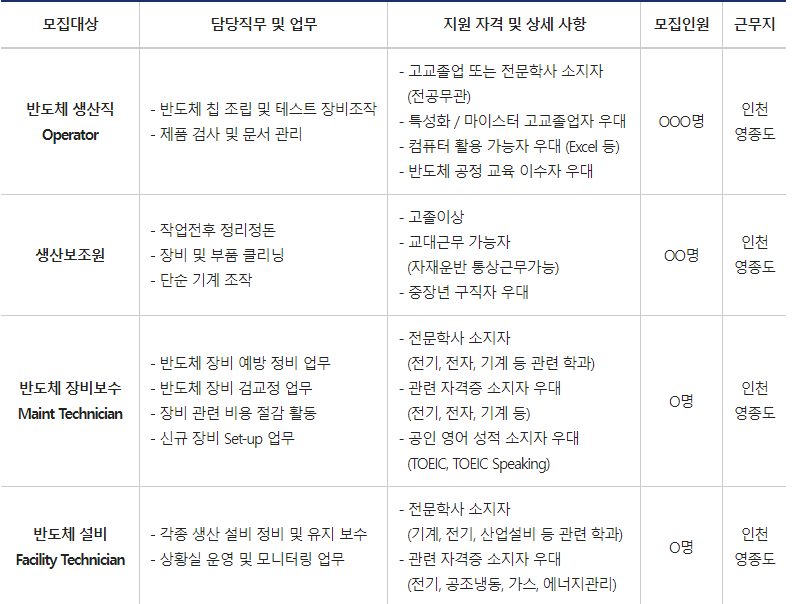 | 모집대상 | 담당직무 및 업무 | 지원 자격 및 상세 사항 | 모집인원 | 근무지 |
|---|---|---|---|---|
| 반도체 생산직 Operator | - 반도체 칩 조립 및 테스트 장비조작 - 제품 검사 및 문서 관리 | - 고교졸업 또는 전문학사 소지자 (전공무관) - 특성화 / 마이스터 고교졸업자 우대 - 컴퓨터 활용 가능자 우대 (Excel 등) - 반도체 공정 교육 이수자 우대 | OOO명 | 인천 영종도 |
| 생산보조원 | - 작업전후 정리정돈 - 장비 및 부품 클리닝 - 단순 기계 조작 | - 고졸이상 - 교대근무 가능자 (자재운반 통상근무가능) - 중장년 구직자 우대 | OO명 | 인천 영종도 |
| 반도체 장비보수 Maint Technician | - 반도체 장비 예방 정비 업무 - 반도체 장비 검교정 업무 - 장비 관련 비용 절감 활동 - 신규 장비 Set-up 업무 | - 전문학사 소지자 (전기, 전자, 기계 등 관련 학과) - 관련 자격증 소지자 우대 (전기, 전자, 기계 등) - 공인 영어 성적 소지자 우대 (TOEIC, TOEIC Speaking) | O명 | 인천 영종도 |
| 반도체 설비 Facility Technician | - 각종 생산 설비 정비 및 유지 보수 - 상황실 운영 및 모니터링 업무 | - 전문학사 소지자 (기계, 전기, 산업설비 등 관련 학과) - 관련 자격증 소지자 우대 (전기, 공조냉동, 가스, 에너지관리) | O명 | 인천 영종도 |